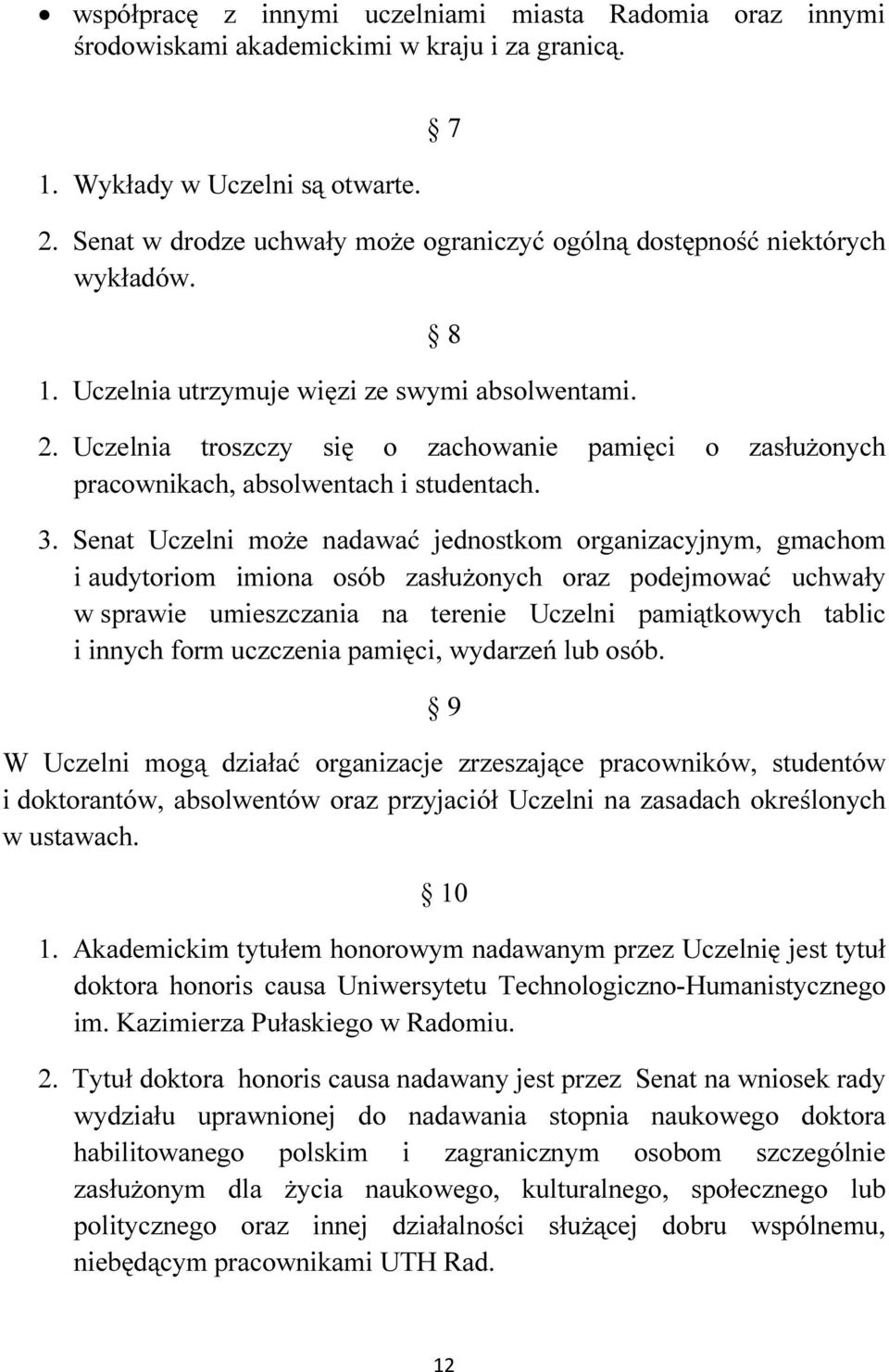 • współpracę z innymi uczelniami miasta Radomia oraz innymi środowiskami akademickimi w kraju i za granicą.

§ 7

1. Wykłady w Uczelni są otwarte.
2. Senat w drodze uchwały może ograniczyć ogólną dostępność niektórych wykładów.

§ 8

1. Uczelnia utrzymuje więzi ze swymi absolwentami.
2. Uczelnia troszczy się o zachowanie pamięci o zasłużonych pracownikach, absolwentach i studentach.
3. Senat Uczelni może nadawać jednostkom organizacyjnym, gmachom i audytoriom imiona osób zasłużonych oraz podejmować uchwały w sprawie umieszczania na terenie Uczelni pamiątkowych tablic i innych form uczczenia pamięci, wydarzeń lub osób.

§ 9

W Uczelni mogą działać organizacje zrzeszające pracowników, studentów i doktorantów, absolwentów oraz przyjaciół Uczelni na zasadach określonych w ustawach.

§ 10

1. Akademickim tytułem honorowym nadawanym przez Uczelnię jest tytuł doktora honoris causa Uniwersytetu Technologiczno-Humanistycznego im. Kazimierza Pułaskiego w Radomiu.
2. Tytuł doktora honoris causa nadawany jest przez Senat na wniosek rady wydziału uprawnionej do nadawania stopnia naukowego doktora habilitowanego polskim i zagranicznym osobom szczególnie zasłużonym dla życia naukowego, kulturalnego, społecznego lub politycznego oraz innej działalności służącej dobru wspólnemu, niebędącym pracownikami UTH Rad.

12